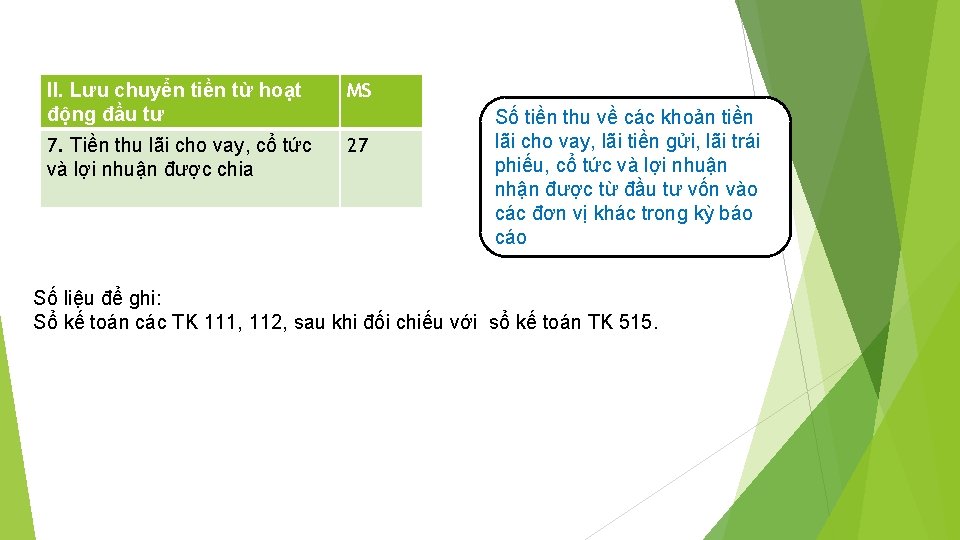 | II. Lưu chuyển tiền từ hoạt động đầu tư | MS |
|---|---|
| 7. Tiền thu lãi cho vay, cổ tức và lợi nhuận được chia | 27 |

Số tiền thu về các khoản tiền lãi cho vay, lãi tiền gửi, lãi trái phiếu, cổ tức và lợi nhuận nhận được từ đầu tư vốn vào các đơn vị khác trong kỳ báo cáo

Số liệu để ghi:
Sổ kế toán các TK 111, 112, sau khi đối chiếu với sổ kế toán TK 515.